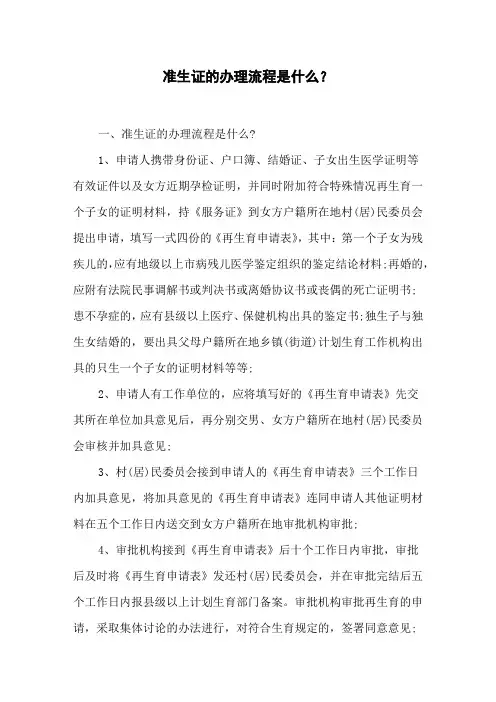 准生证的办理流程是什么？

一、准生证的办理流程是什么?

1、申请人携带身份证、户口簿、结婚证、子女出生医学证明等有效证件以及女方近期孕检证明，并同时附加符合特殊情况再生育一个子女的证明材料，持《服务证》到女方户籍所在地村(居)民委员会提出申请，填写一式四份的《再生育申请表》，其中：第一个子女为残疾儿的,应有地级以上市病残儿医学鉴定组织的鉴定结论材料;再婚的,应附有法院民事调解书或判决书或离婚协议书或丧偶的死亡证明书;患不孕症的，应有县级以上医疗、保健机构出具的鉴定书;独生子与独生女结婚的，要出具父母户籍所在地乡镇(街道)计划生育工作机构出具的只生一个子女的证明材料等等;

2、申请人有工作单位的，应将填写好的《再生育申请表》先交其所在单位加具意见后，再分别交男、女方户籍所在地村(居)民委员会审核并加具意见;

3、村(居)民委员会接到申请人的《再生育申请表》三个工作日内加具意见，将加具意见的《再生育申请表》连同申请人其他证明材料在五个工作日内送交到女方户籍所在地审批机构审批;

4、审批机构接到《再生育申请表》后十个工作日内审批，审批后及时将《再生育申请表》发还村(居)民委员会，并在审批完结后五个工作日内报县级以上计划生育部门备案。审批机构审批再生育的申请，采取集体讨论的办法进行，对符合生育规定的，签署同意意见;